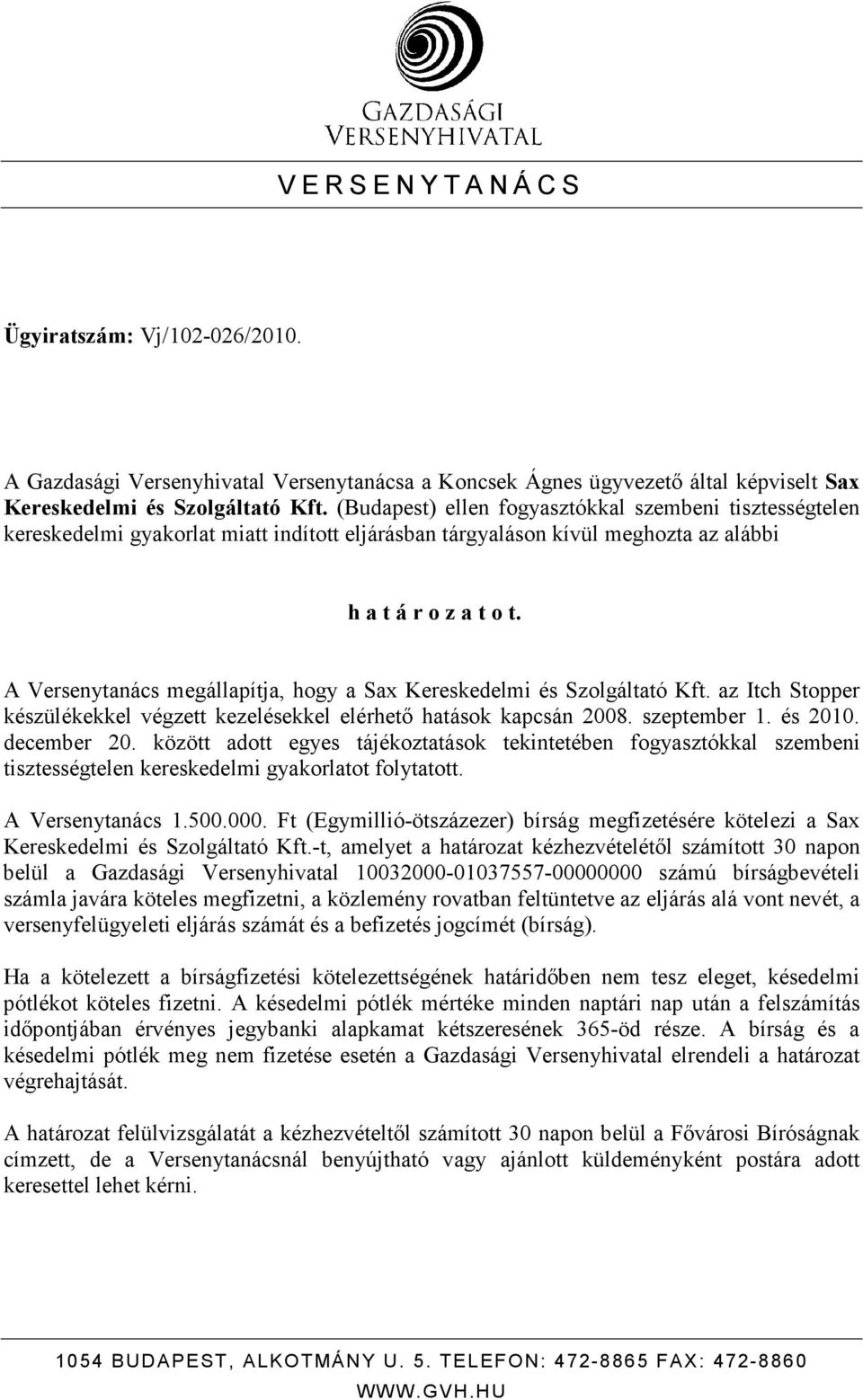 GAZDASÁGI VERSENYHIVATAL

V E R S E N Y T A N Á C S

Ügyiratszám: Vj/102-026/2010.

A Gazdasági Versenyhivatal Versenytanácsa a Koncsek Ágnes ügyvezető által képviselt Sax Kereskedelmi és Szolgáltató Kft. (Budapest) ellen fogyasztókkal szembeni tisztességtelen kereskedelmi gyakorlat miatt indított eljárásban tárgyaláson kívül meghozta az alábbi

h a t á r o z a t o t.

A Versenytanács megállapítja, hogy a Sax Kereskedelmi és Szolgáltató Kft. az Itch Stopper készülékekkel végzett kezelésekkel elérhető hatások kapcsán 2008. szeptember 1. és 2010. december 20. között adott egyes tájékoztatások tekintetében fogyasztókkal szembeni tisztességtelen kereskedelmi gyakorlatot folytatott.

A Versenytanács 1.500.000. Ft (Egymillió-ötszázezer) bírság megfizetésére kötelezi a Sax Kereskedelmi és Szolgáltató Kft.-t, amelyet a határozat kézhezvételétől számított 30 napon belül a Gazdasági Versenyhivatal 10032000-01037557-00000000 számú bírságbevételi számla javára köteles megfizetni, a közlemény rovatban feltüntetve az eljárás alá vont nevét, a versenyfelügyeleti eljárás számát és a befizetés jogcímét (bírság).

Ha a kötelezett a bírságfizetési kötelezettségének határidőben nem tesz eleget, késedelmi pótlékot köteles fizetni. A késedelmi pótlék mértéke minden naptári nap után a felszámítás időpontjában érvényes jegybanki alapkamat kétszeresének 365-öd része. A bírság és a késedelmi pótlék meg nem fizetése esetén a Gazdasági Versenyhivatal elrendeli a határozat végrehajtását.

A határozat felülvizsgálatát a kézhezvételtől számított 30 napon belül a Fővárosi Bíróságnak címzett, de a Versenytanácsnál benyújtható vagy ajánlott küldeményként postára adott keresettel lehet kérni.

1054 BUDAPEST, ALKOTMÁNY U. 5. TELEFON: 472-8865 FAX: 472-8860
WWW.GVH.HU